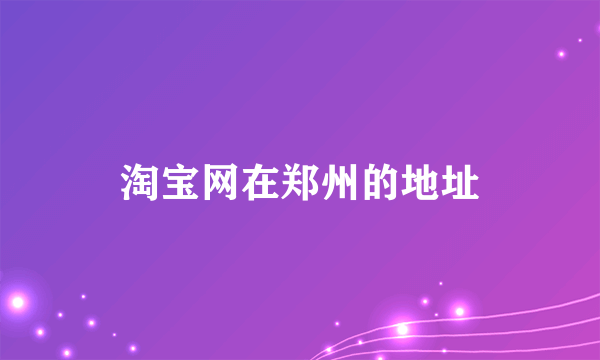 淘宝网在郑州的地址